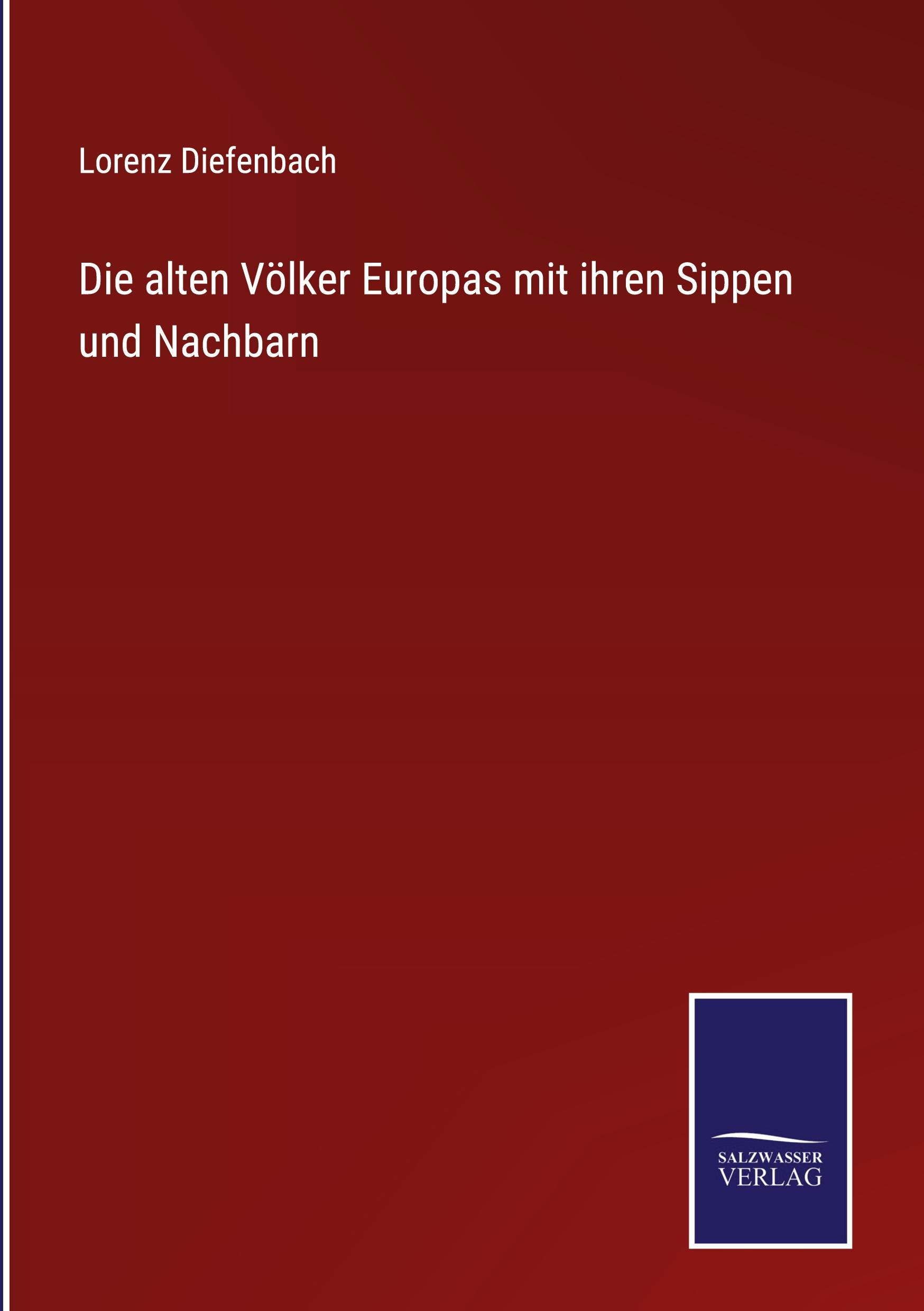 Lorenz Diefenbach

Die alten Völker Europas mit ihren Sippen und Nachbarn

SALZWASSER
VERLAG